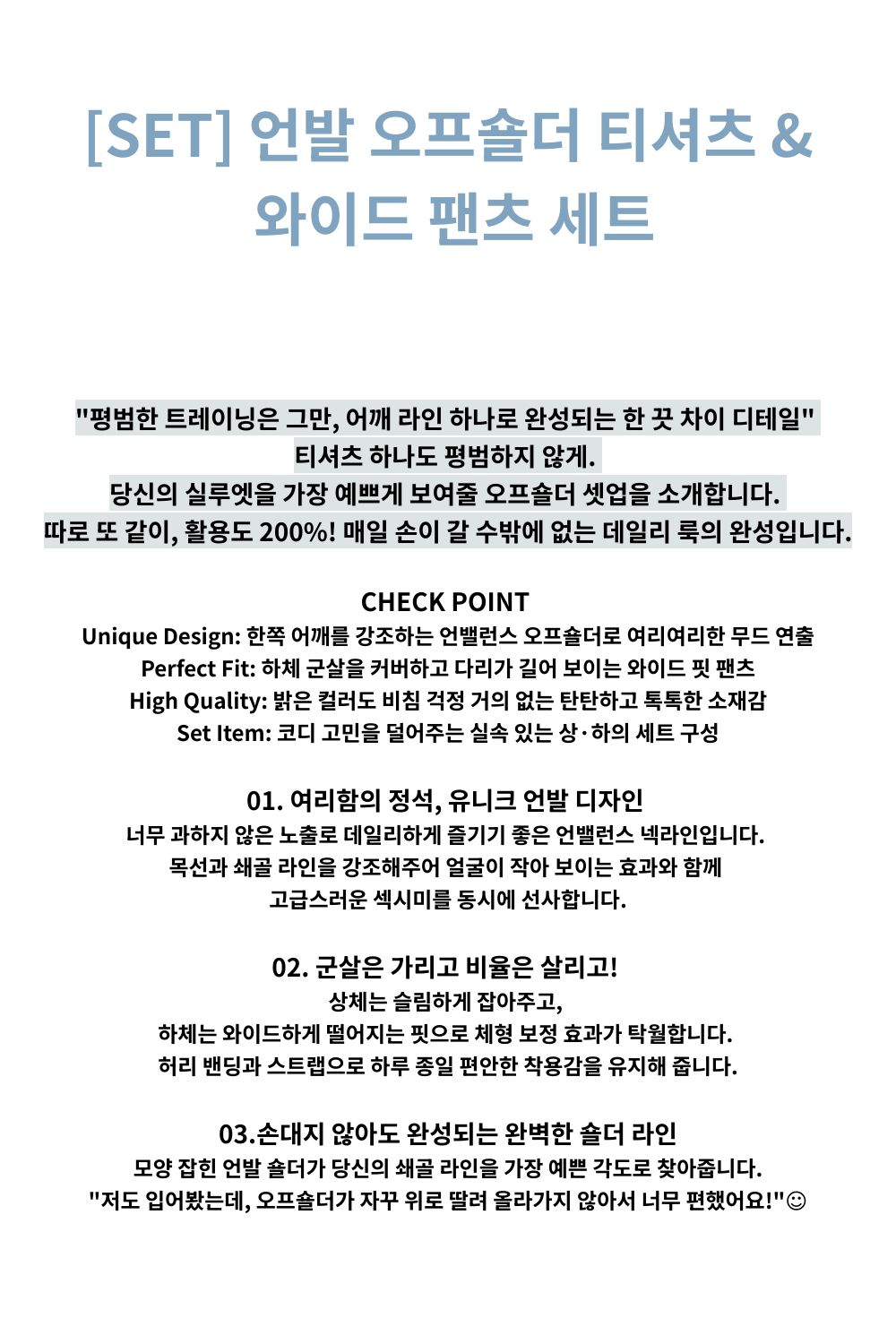 [SET] 언발 오프숄더 티셔츠 & 와이드 팬츠 세트

"평범한 트레이닝은 그만, 어깨 라인 하나로 완성되는 한 끗 차이 디테일"
티셔츠 하나도 평범하지 않게.
당신의 실루엣을 가장 예쁘게 보여줄 오프숄더 셋업을 소개합니다.
따로 또 같이, 활용도 200%! 매일 손이 갈 수밖에 없는 데일리 룩의 완성입니다.

CHECK POINT
Unique Design: 한쪽 어깨를 강조하는 언밸런스 오프숄더로 여리여리한 무드 연출
Perfect Fit: 하체 군살을 커버하고 다리가 길어 보이는 와이드 핏 팬츠
High Quality: 밝은 컬러도 비침 걱정 거의 없는 탄탄하고 톡톡한 소재감
Set Item: 코디 고민을 덜어주는 실속 있는 상·하의 세트 구성

01. 여리함의 정석, 유니크 언발 디자인
너무 과하지 않은 노출로 데일리하게 즐기기 좋은 언밸런스 넥라인입니다.
목선과 쇄골 라인을 강조해주어 얼굴이 작아 보이는 효과와 함께
고급스러운 섹시미를 동시에 선사합니다.

02. 군살은 가리고 비율은 살리고!
상체는 슬림하게 잡아주고,
하체는 와이드하게 떨어지는 핏으로 체형 보정 효과가 탁월합니다.
허리 밴딩과 스트랩으로 하루 종일 편안한 착용감을 유지해 줍니다.

03.손대지 않아도 완성되는 완벽한 숄더 라인
모양 잡힌 언발 숄더가 당신의 쇄골 라인을 가장 예쁜 각도로 찾아줍니다.
"저도 입어봤는데, 오프숄더가 자꾸 위로 딸려 올라가지 않아서 너무 편했어요!"☺